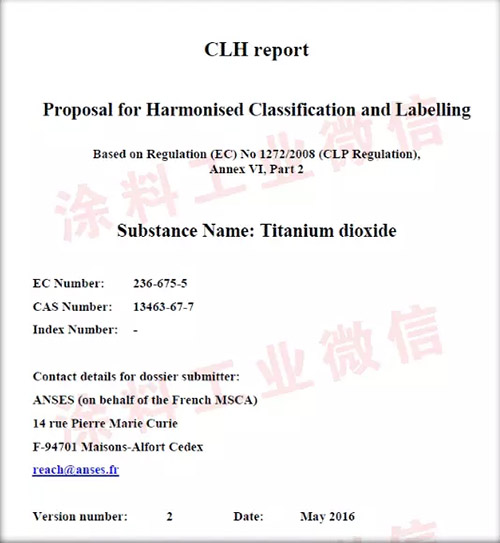 CLH report

Proposal for Harmonised Classification and Labelling

Based on Regulation (EC) No 1272/2008 (CLP Regulation), Annex VI, Part 2

涂料工业微信

Substance Name: Titanium dioxide

EC Number: 236-675-5

CAS Number: 13463-67-7

Index Number: -

涂料工业微信

Contact details for dossier submitter:

ANSES (on behalf of the French MSCA)

14 rue Pierre Marie Curie

F-94701 Maisons-Alfort Cedex

reach@anses.fr

Version number: 2 Date: May 2016